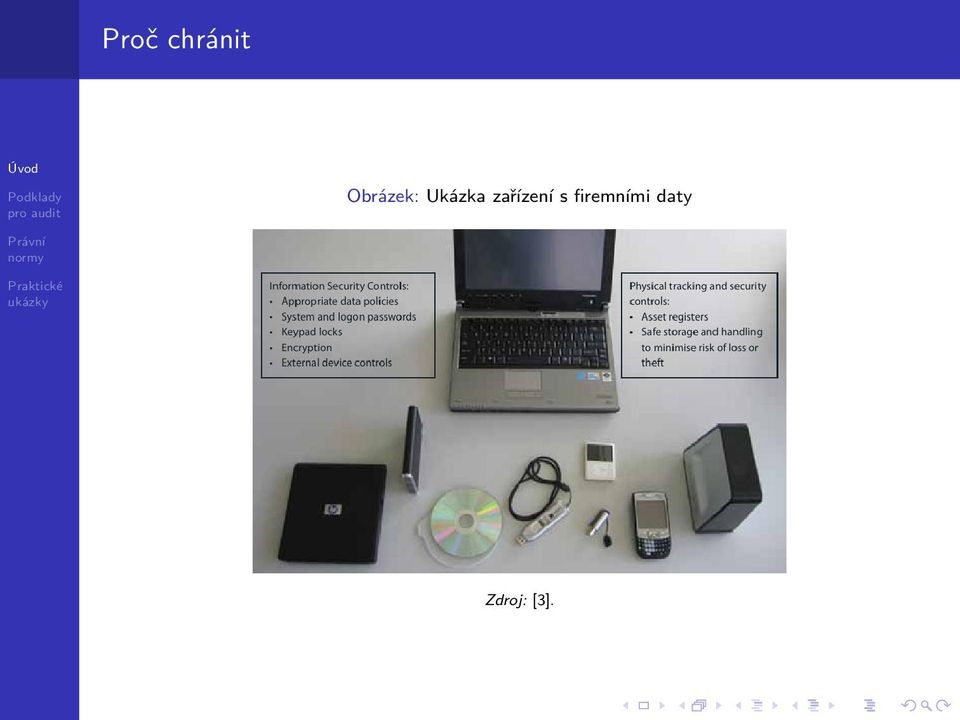 Proč chránit

Úvod

Podklady pro audit

Právní normy

Praktické ukázky

Obrázek: Ukázka zařízení s firemními daty

Information Security Controls:
• Appropriate data policies
• System and logon passwords
• Keypad locks
• Encryption
• External device controls

Physical tracking and security controls:
• Asset registers
• Safe storage and handling to minimise risk of loss or theft

Zdroj: [3].